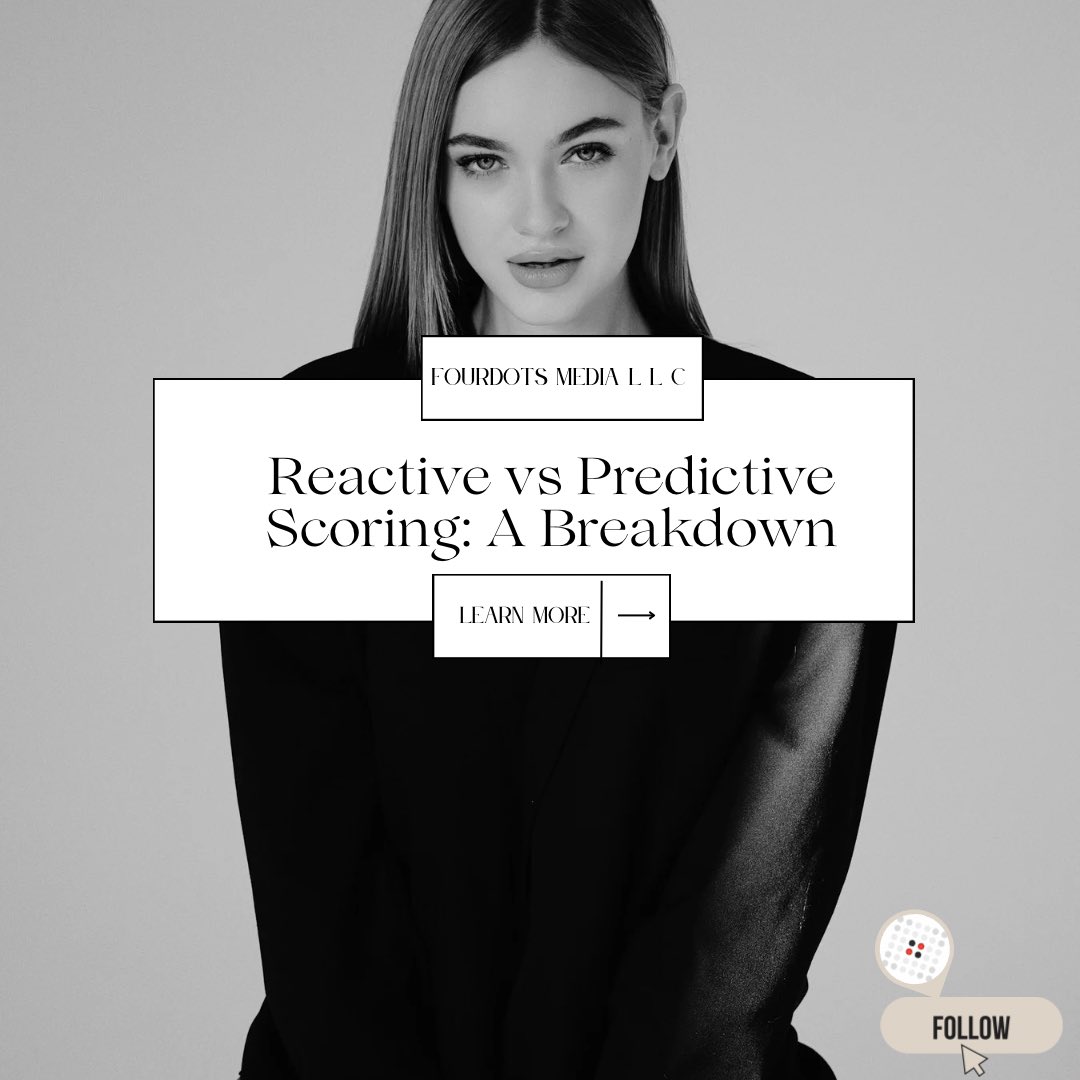 FOURDOTS MEDIA L L C

Reactive vs Predictive Scoring: A Breakdown

LEARN MORE →

FOLLOW